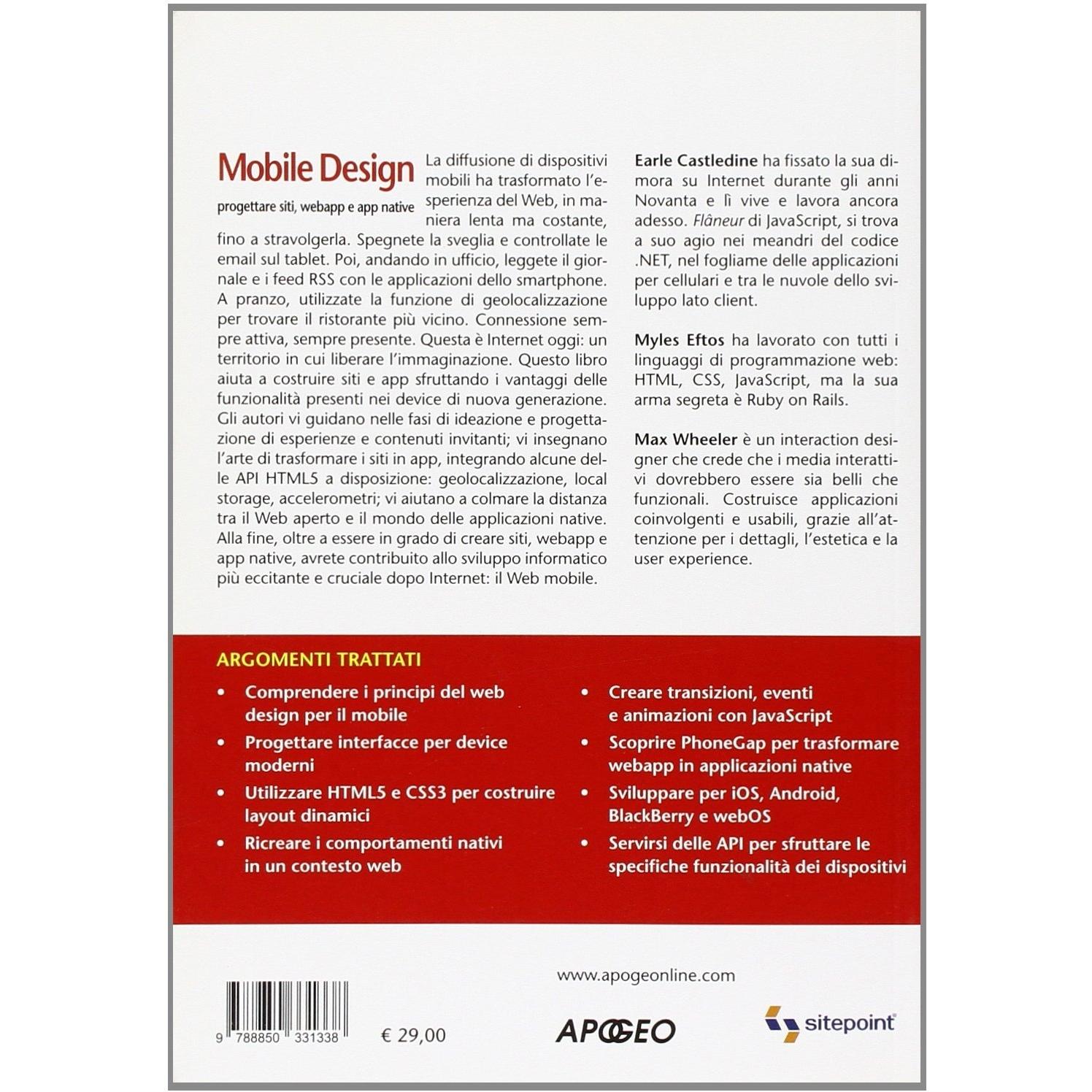 Mobile Design

progettare siti, webapp e app native

La diffusione di dispositivi mobili ha trasformato l'esperienza del Web, in maniera lenta ma costante, fino a stravolgerla. Spegnete la sveglia e controllate le email sul tablet. Poi, andando in ufficio, leggete il giornale e i feed RSS con le applicazioni dello smartphone. A pranzo, utilizzate la funzione di geolocalizzazione per trovare il ristorante più vicino. Connessione sempre attiva, sempre presente. Questa è Internet oggi: un territorio in cui liberare l'immaginazione. Questo libro aiuta a costruire siti e app sfruttando i vantaggi delle funzionalità presenti nei device di nuova generazione. Gli autori vi guidano nelle fasi di ideazione e progettazione di esperienze e contenuti invitanti; vi insegnano l'arte di trasformare i siti in app, integrando alcune delle API HTML5 a disposizione: geolocalizzazione, local storage, accelerometri; vi aiutano a colmare la distanza tra il Web aperto e il mondo delle applicazioni native. Alla fine, oltre a essere in grado di creare siti, webapp e app native, avrete contribuito allo sviluppo informatico più eccitante e cruciale dopo Internet: il Web mobile.

Earle Castledine ha fissato la sua dimora su Internet durante gli anni Novanta e lì vive e lavora ancora adesso. Flâneur di JavaScript, si trova a suo agio nei meandri del codice .NET, nel fogliame delle applicazioni per cellulari e tra le nuvole dello sviluppo lato client.

Myles Eftos ha lavorato con tutti i linguaggi di programmazione web: HTML, CSS, JavaScript, ma la sua arma segreta è Ruby on Rails.

Max Wheeler è un interaction designer che crede che i media interattivi dovrebbero essere sia belli che funzionali. Costruisce applicazioni coinvolgenti e usabili, grazie all'attenzione per i dettagli, l'estetica e la user experience.

ARGOMENTI TRATTATI

• Comprendere i principi del web design per il mobile
• Progettare interfacce per device moderni
• Utilizzare HTML5 e CSS3 per costruire layout dinamici
• Ricreare i comportamenti nativi in un contesto web

• Creare transizioni, eventi e animazioni con JavaScript
• Scoprire PhoneGap per trasformare webapp in applicazioni native
• Sviluppare per iOS, Android, BlackBerry e webOS
• Servirsi delle API per sfruttare le specifiche funzionalità dei dispositivi

www.apogeonline.com

9 788850 331338

€ 29,00

APOGEO

sitepoint